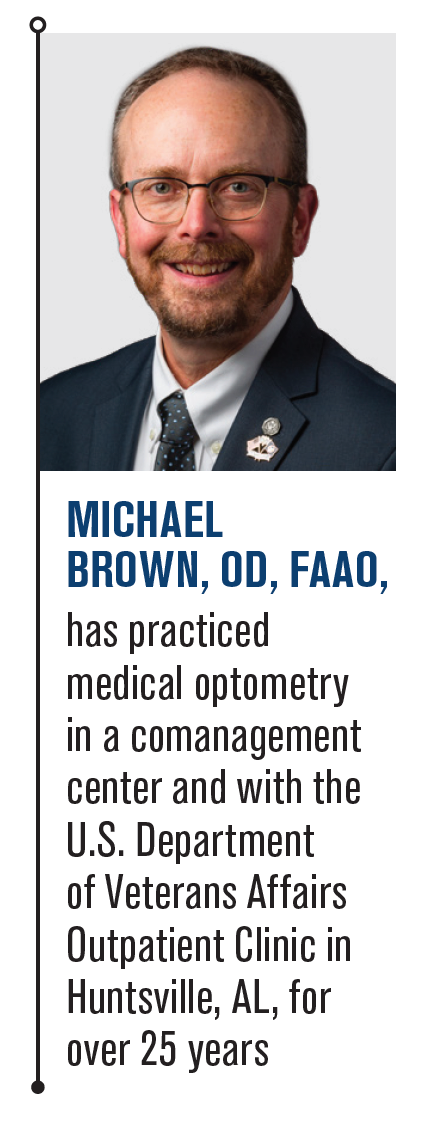 MICHAEL BROWN, OD, FAAO, has practiced medical optometry in a comanagement center and with the U.S. Department of Veterans Affairs Outpatient Clinic in Huntsville, AL, for over 25 years